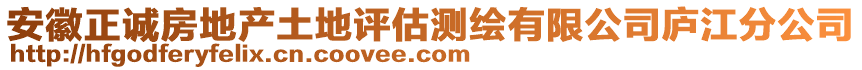 安徽正诚房地产土地评估测绘有限公司庐江分公司
http://hfgodferyfelix.cn.coovee.com